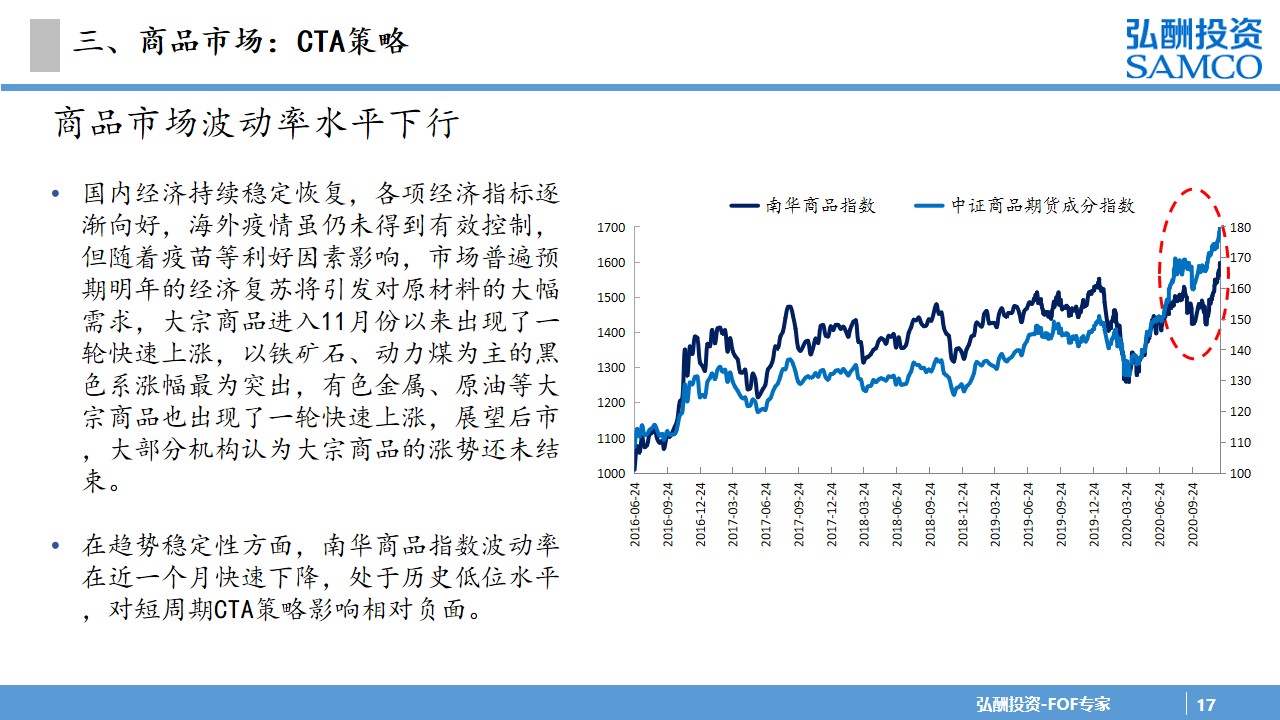 三、商品市场：CTA策略

弘酬投资
SAMCO

商品市场波动率水平下行

• 国内经济持续稳定恢复，各项经济指标逐渐向好，海外疫情虽仍未得到有效控制，但随着疫苗等利好因素影响，市场普遍预期明年的经济复苏将引发对原材料的大幅需求，大宗商品进入11月份以来出现了一轮快速上涨，以铁矿石、动力煤为主的黑色系涨幅最为突出，有色金属、原油等大宗商品也出现了一轮快速上涨，展望后市，大部分机构认为大宗商品的涨势还未结束。

• 在趋势稳定性方面，南华商品指数波动率在近一个月快速下降，处于历史低位水平，对短周期CTA策略影响相对负面。

南华商品指数　中证商品期货成分指数

1700
1600
1500
1400
1300
1200
1100
1000

180
170
160
150
140
130
120
110
100

2016-06-24
2016-09-24
2016-12-24
2017-03-24
2017-06-24
2017-09-24
2017-12-24
2018-03-24
2018-06-24
2018-09-24
2018-12-24
2019-03-24
2019-06-24
2019-09-24
2019-12-24
2020-03-24
2020-06-24
2020-09-24

弘酬投资-FOF专家 17